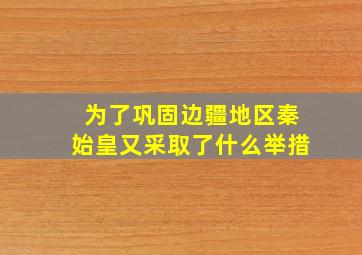 为了巩固边疆地区秦始皇又采取了什么举措